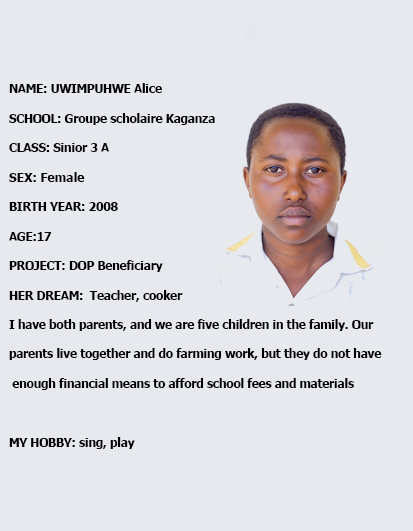 NAME: UWIMPUHWE Alice

SCHOOL: Groupe scholaire Kaganza

CLASS: Sinior 3 A

SEX: Female

BIRTH YEAR: 2008

AGE:17

PROJECT: DOP Beneficiary

HER DREAM: Teacher, cooker

I have both parents, and we are five children in the family. Our parents live together and do farming work, but they do not have enough financial means to afford school fees and materials

MY HOBBY: sing, play